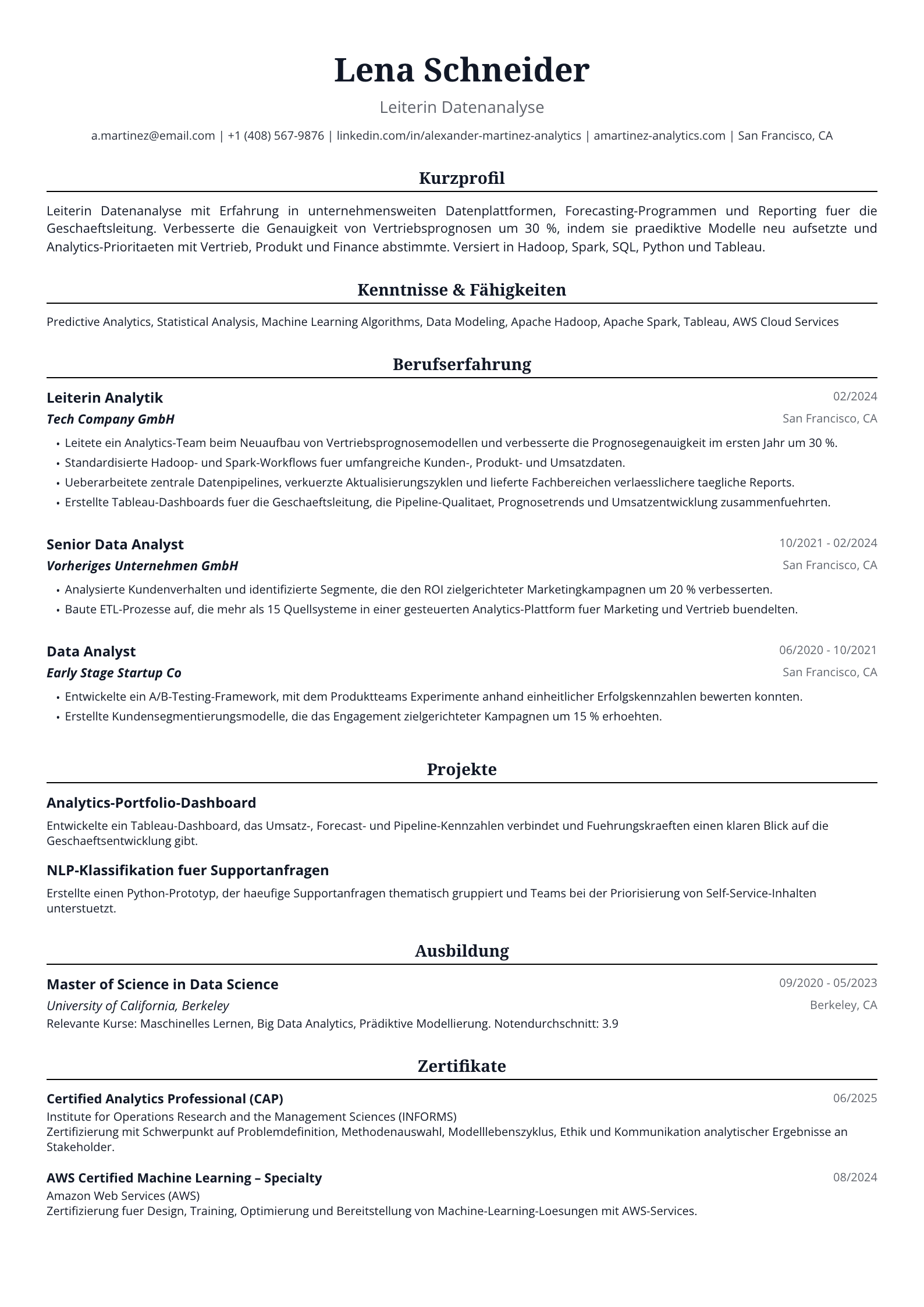 Lena Schneider

Leiterin Datenanalyse

a.martinez@email.com | +1 (408) 567-9876 | linkedin.com/in/alexander-martinez-analytics | amartinez-analytics.com | San Francisco, CA

Kurzprofil

Leiterin Datenanalyse mit Erfahrung in unternehmensweiten Datenplattformen, Forecasting-Programmen und Reporting fuer die Geschaeftsleitung. Verbesserte die Genauigkeit von Vertriebsprognosen um 30 %, indem sie praediktive Modelle neu aufsetzte und Analytics-Prioritaeten mit Vertrieb, Produkt und Finance abstimmte. Versiert in Hadoop, Spark, SQL, Python und Tableau.

Kenntnisse & Fähigkeiten

Predictive Analytics, Statistical Analysis, Machine Learning Algorithms, Data Modeling, Apache Hadoop, Apache Spark, Tableau, AWS Cloud Services

Berufserfahrung

Leiterin Analytik
02/2024
Tech Company GmbH
San Francisco, CA

• Leitete ein Analytics-Team beim Neuaufbau von Vertriebsprognosemodellen und verbesserte die Prognosegenauigkeit im ersten Jahr um 30 %.
• Standardisierte Hadoop- und Spark-Workflows fuer umfangreiche Kunden-, Produkt- und Umsatzdaten.
• Ueberarbeitete zentrale Datenpipelines, verkuerzte Aktualisierungszyklen und lieferte Fachbereichen verlaesslichere taegliche Reports.
• Erstellte Tableau-Dashboards fuer die Geschaeftsleitung, die Pipeline-Qualitaet, Prognosetrends und Umsatzentwicklung zusammenfuehrten.

Senior Data Analyst
10/2021 - 02/2024
Vorheriges Unternehmen GmbH
San Francisco, CA

• Analysierte Kundenverhalten und identifizierte Segmente, die den ROI zielgerichteter Marketingkampagnen um 20 % verbesserten.
• Baute ETL-Prozesse auf, die mehr als 15 Quellsysteme in einer gesteuerten Analytics-Plattform fuer Marketing und Vertrieb buendelten.

Data Analyst
06/2020 - 10/2021
Early Stage Startup Co
San Francisco, CA

• Entwickelte ein A/B-Testing-Framework, mit dem Produktteams Experimente anhand einheitlicher Erfolgskennzahlen bewerten konnten.
• Erstellte Kundensegmentierungsmodelle, die das Engagement zielgerichteter Kampagnen um 15 % erhoehten.

Projekte

Analytics-Portfolio-Dashboard

Entwickelte ein Tableau-Dashboard, das Umsatz-, Forecast- und Pipeline-Kennzahlen verbindet und Fuehrungskraeften einen klaren Blick auf die Geschaeftsentwicklung gibt.

NLP-Klassifikation fuer Supportanfragen

Erstellte einen Python-Prototyp, der haeufige Supportanfragen thematisch gruppiert und Teams bei der Priorisierung von Self-Service-Inhalten unterstuetzt.

Ausbildung

Master of Science in Data Science
09/2020 - 05/2023
University of California, Berkeley
Berkeley, CA
Relevante Kurse: Maschinelles Lernen, Big Data Analytics, Prädiktive Modellierung. Notendurchschnitt: 3.9

Zertifikate

Certified Analytics Professional (CAP)
06/2025
Institute for Operations Research and the Management Sciences (INFORMS)
Zertifizierung mit Schwerpunkt auf Problemdefinition, Methodenauswahl, Modelllebenszyklus, Ethik und Kommunikation analytischer Ergebnisse an Stakeholder.

AWS Certified Machine Learning – Specialty
08/2024
Amazon Web Services (AWS)
Zertifizierung fuer Design, Training, Optimierung und Bereitstellung von Machine-Learning-Loesungen mit AWS-Services.